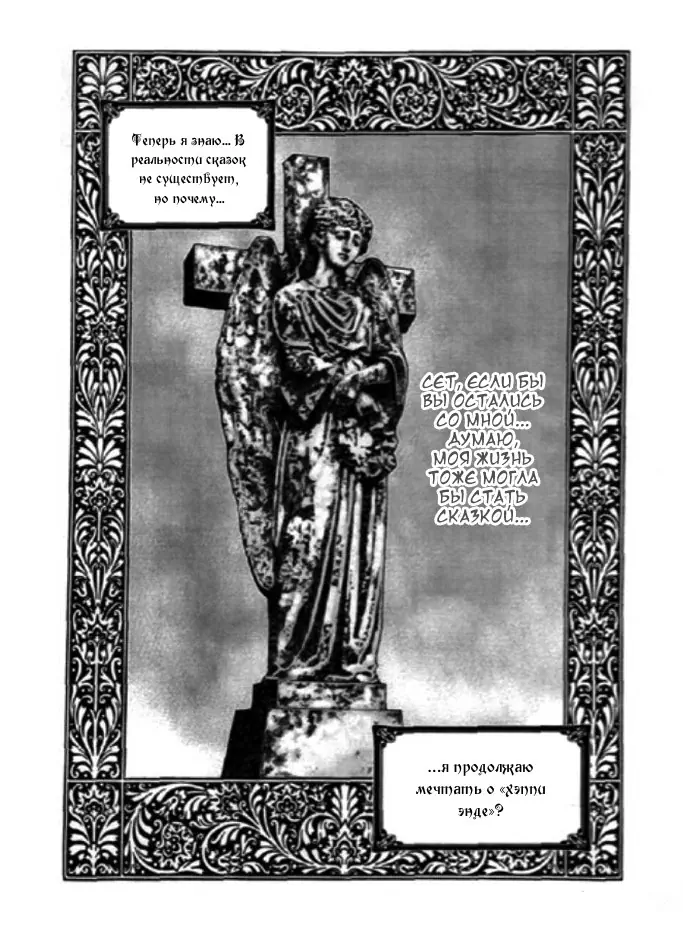 Теперь я знаю... В реальности сказок не существует, но почему...

СЕТ, ЕСЛИ БЫ ВЫ ОСТАЛИСЬ СО МНОЙ... ДУМАЮ, МОЯ ЖИЗНЬ ТОЖЕ МОГЛА БЫ СТАТЬ СКАЗКОЙ...

...я продолжаю мечтать о «хэппи энде»?